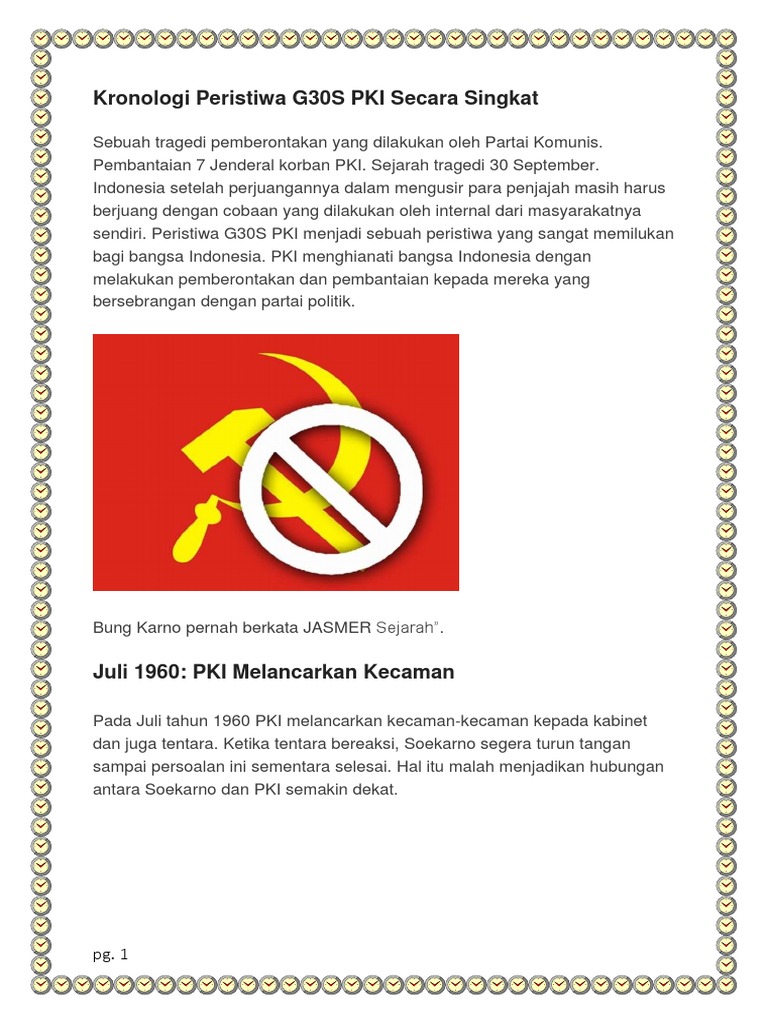 Kronologi Peristiwa G30S PKI Secara Singkat

Sebuah tragedi pemberontakan yang dilakukan oleh Partai Komunis. Pembantaian 7 Jenderal korban PKI. Sejarah tragedi 30 September. Indonesia setelah perjuangannya dalam mengusir para penjajah masih harus berjuang dengan cobaan yang dilakukan oleh internal dari masyarakatnya sendiri. Peristiwa G30S PKI menjadi sebuah peristiwa yang sangat memilukan bagi bangsa Indonesia. PKI menghianati bangsa Indonesia dengan melakukan pemberontakan dan pembantaian kepada mereka yang bersebrangan dengan partai politik.

Bung Karno pernah berkata JASMER Sejarah".

Juli 1960: PKI Melancarkan Kecaman

Pada Juli tahun 1960 PKI melancarkan kecaman-kecaman kepada kabinet dan juga tentara. Ketika tentara bereaksi, Soekarno segera turun tangan sampai persoalan ini sementara selesai. Hal itu malah menjadikan hubungan antara Soekarno dan PKI semakin dekat.

pg. 1